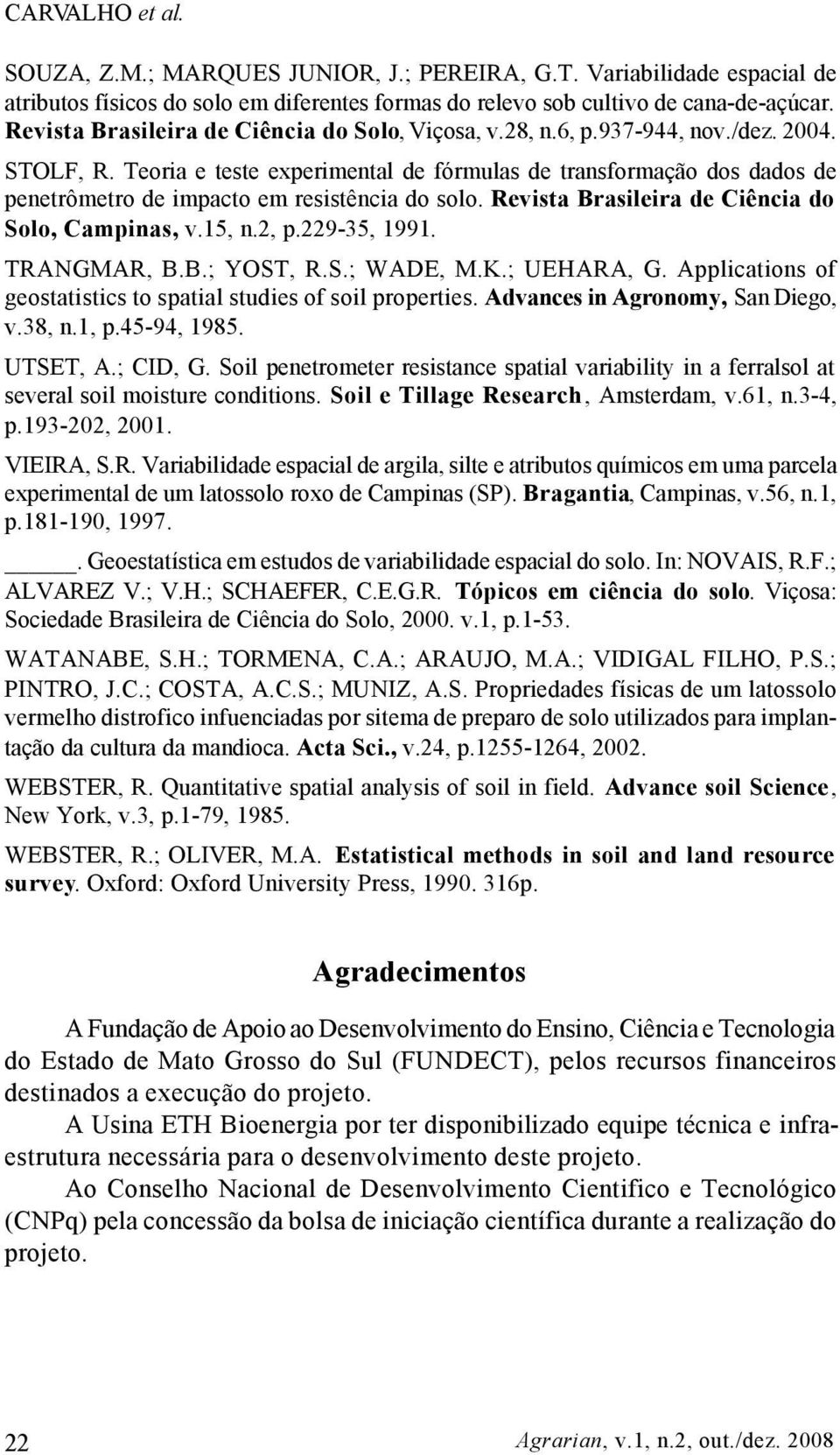 CARVALHO et al.

SOUZA, Z.M.; MARQUES JUNIOR, J.; PEREIRA, G.T. Variabilidade espacial de atributos físicos do solo em diferentes formas do relevo sob cultivo de cana-de-açúcar. Revista Brasileira de Ciência do Solo, Viçosa, v.28, n.6, p.937-944, nov./dez. 2004.

STOLF, R. Teoria e teste experimental de fórmulas de transformação dos dados de penetrômetro de impacto em resistência do solo. Revista Brasileira de Ciência do Solo, Campinas, v.15, n.2, p.229-35, 1991.

TRANGMAR, B.B.; YOST, R.S.; WADE, M.K.; UEHARA, G. Applications of geostatistics to spatial studies of soil properties. Advances in Agronomy, San Diego, v.38, n.1, p.45-94, 1985.

UTSET, A.; CID, G. Soil penetrometer resistance spatial variability in a ferralsol at several soil moisture conditions. Soil e Tillage Research, Amsterdam, v.61, n.3-4, p.193-202, 2001.

VIEIRA, S.R. Variabilidade espacial de argila, silte e atributos químicos em uma parcela experimental de um latossolo roxo de Campinas (SP). Bragantia, Campinas, v.56, n.1, p.181-190, 1997.

_____. Geoestatística em estudos de variabilidade espacial do solo. In: NOVAIS, R.F.; ALVAREZ V.; V.H.; SCHAEFER, C.E.G.R. Tópicos em ciência do solo. Viçosa: Sociedade Brasileira de Ciência do Solo, 2000. v.1, p.1-53.

WATANABE, S.H.; TORMENA, C.A.; ARAUJO, M.A.; VIDIGAL FILHO, P.S.; PINTRO, J.C.; COSTA, A.C.S.; MUNIZ, A.S. Propriedades físicas de um latossolo vermelho distrofico infuenciadas por sitema de preparo de solo utilizados para implantação da cultura da mandioca. Acta Sci., v.24, p.1255-1264, 2002.

WEBSTER, R. Quantitative spatial analysis of soil in field. Advance soil Science, New York, v.3, p.1-79, 1985.

WEBSTER, R.; OLIVER, M.A. Estatistical methods in soil and land resource survey. Oxford: Oxford University Press, 1990. 316p.

Agradecimentos

A Fundação de Apoio ao Desenvolvimento do Ensino, Ciência e Tecnologia do Estado de Mato Grosso do Sul (FUNDECT), pelos recursos financeiros destinados a execução do projeto.

A Usina ETH Bioenergia por ter disponibilizado equipe técnica e infraestrutura necessária para o desenvolvimento deste projeto.

Ao Conselho Nacional de Desenvolvimento Cientifico e Tecnológico (CNPq) pela concessão da bolsa de iniciação científica durante a realização do projeto.

22

Agrarian, v.1, n.2, out./dez. 2008